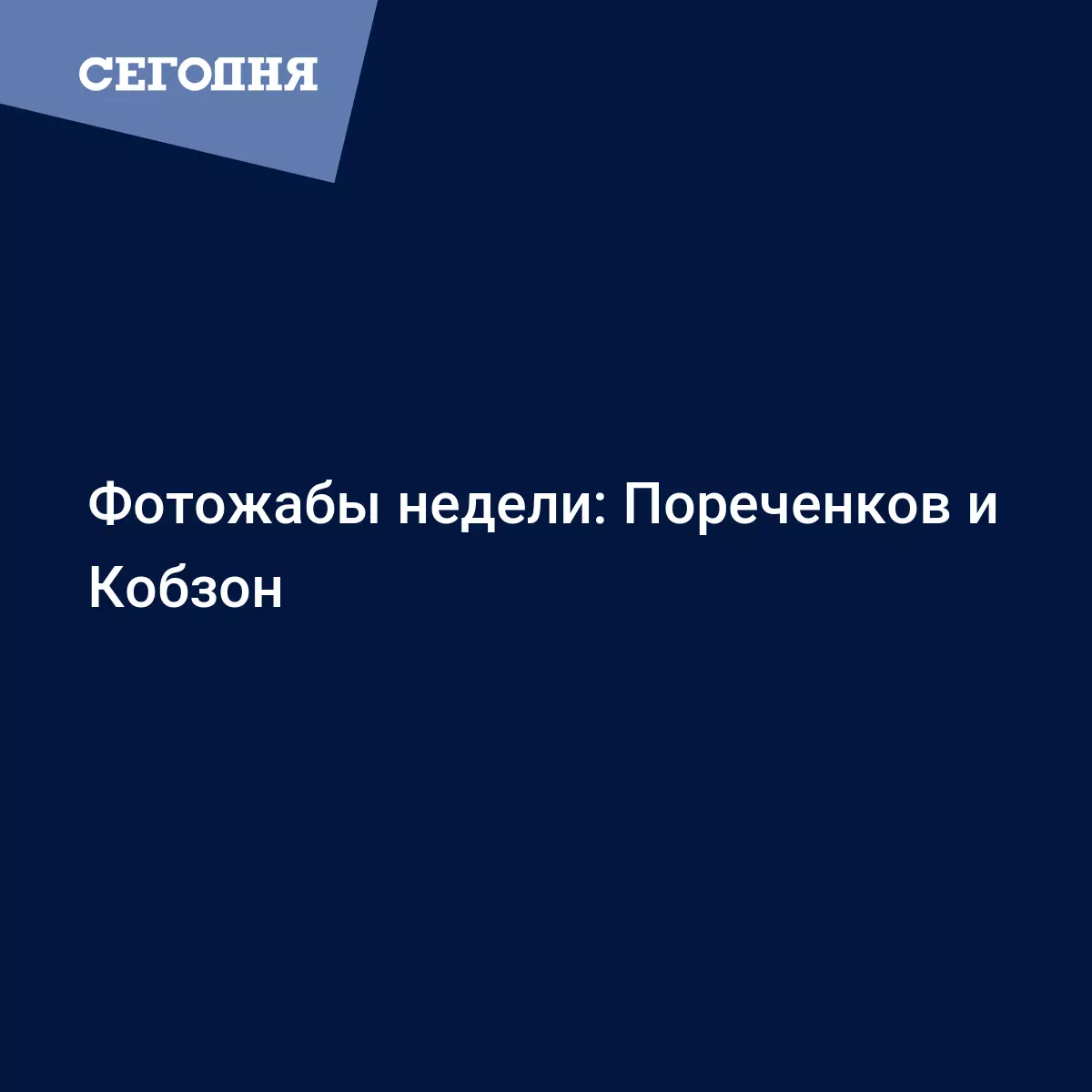 СЕГОДНЯ

Фотожабы недели: Пореченков и Кобзон